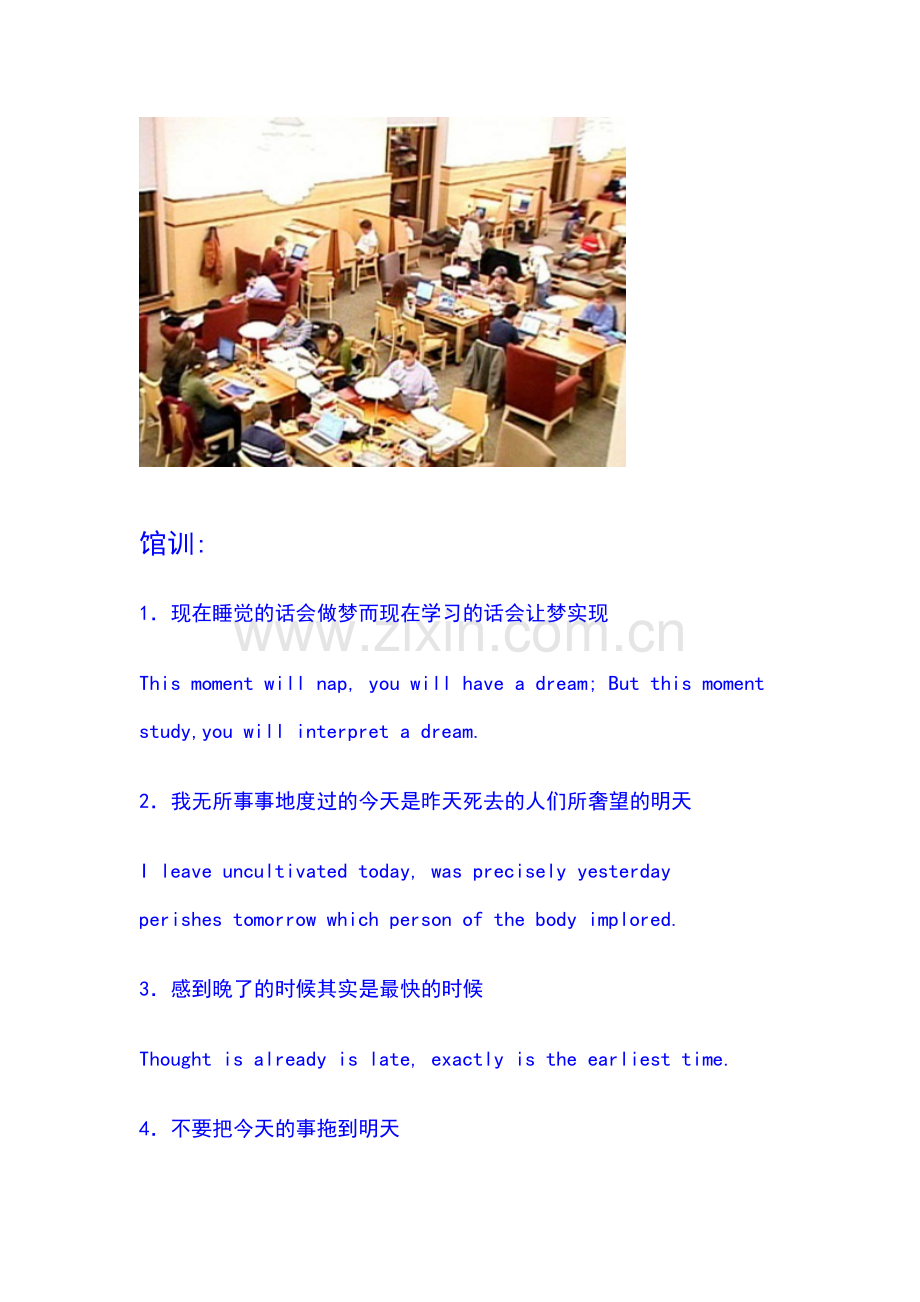 馆训:

1.现在睡觉的话会做梦而现在学习的话会让梦实现

This moment will nap, you will have a dream; But this moment study,you will interpret a dream.

2.我无所事事地度过的今天是昨天死去的人们所奢望的明天

I leave uncultivated today, was precisely yesterday perishes tomorrow which person of the body implored.

3.感到晚了的时候其实是最快的时候

Thought is already is late, exactly is the earliest time.

4.不要把今天的事拖到明天

www.zixin.com.cn